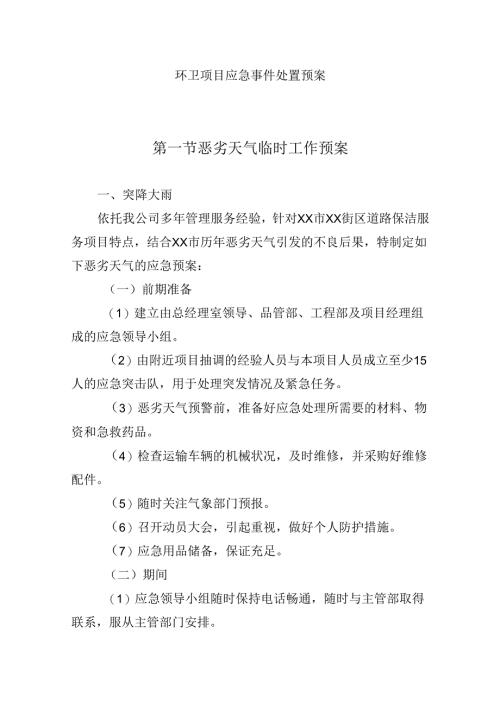 环卫项目应急事件处置预案

第一节恶劣天气临时工作预案

一、突降大雨

依托我公司多年管理服务经验，针对XX市XX街区道路保洁服务项目特点，结合XX市历年恶劣天气引发的不良后果，特制定如下恶劣天气的应急预案：

（一）前期准备

（1）建立由总经理室领导、品管部、工程部及项目经理组成的应急领导小组。

（2）由附近项目抽调的经验人员与本项目人员成立至少15人的应急突击队，用于处理突发情况及紧急任务。

（3）恶劣天气预警前，准备好应急处理所需要的材料、物资和急救药品。

（4）检查运输车辆的机械状况，及时维修，并采购好维修配件。

（5）随时关注气象部门预报。

（6）召开动员大会，引起重视，做好个人防护措施。

（7）应急用品储备，保证充足。

（二）期间

（1）应急领导小组随时保持电话畅通，随时与主管部取得联系，服从主管部门安排。